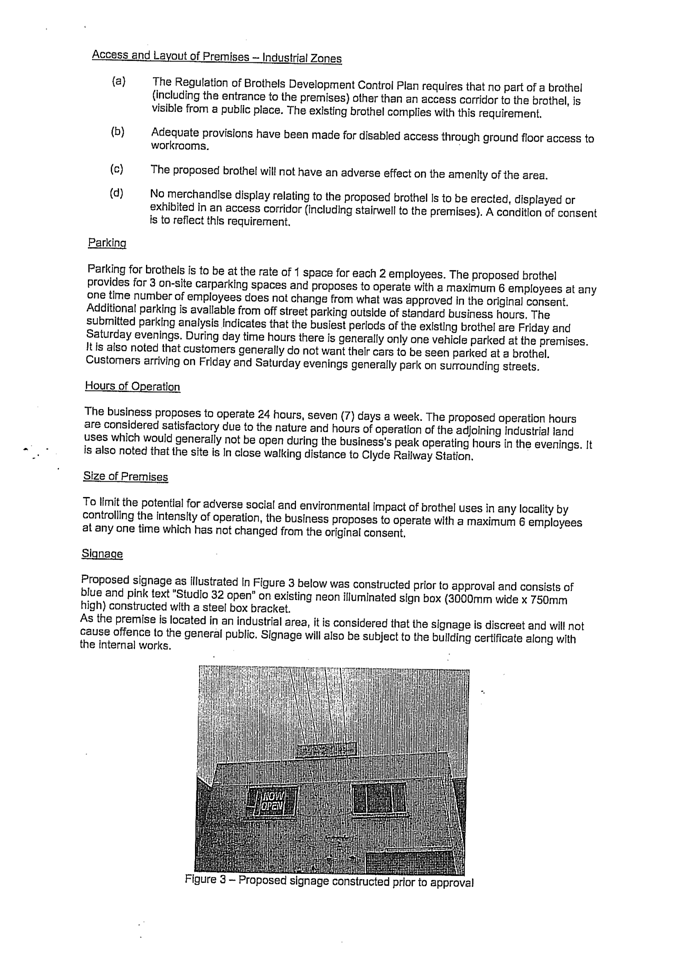 Access and Layout of Premises – Industrial Zones

(a) The Regulation of Brothels Development Control Plan requires that no part of a brothel (including the entrance to the premises) other than an access corridor to the brothel, is visible from a public place. The existing brothel complies with this requirement.

(b) Adequate provisions have been made for disabled access through ground floor access to workrooms.

(c) The proposed brothel will not have an adverse effect on the amenity of the area.

(d) No merchandise display relating to the proposed brothel is to be erected, displayed or exhibited in an access corridor (including stairwell to the premises). A condition of consent is to reflect this requirement.

Parking

Parking for brothels is to be at the rate of 1 space for each 2 employees. The proposed brothel provides for 3 on-site carparking spaces and proposes to operate with a maximum 6 employees at any one time number of employees does not change from what was approved in the original consent. Additional parking is available from off street parking outside of standard business hours. The submitted parking analysis indicates that the busiest periods of the existing brothel are Friday and Saturday evenings. During day time hours there is generally only one vehicle parked at the premises. It is also noted that customers generally do not want their cars to be seen parked at a brothel. Customers arriving on Friday and Saturday evenings generally park on surrounding streets.

Hours of Operation

The business proposes to operate 24 hours, seven (7) days a week. The proposed operation hours are considered satisfactory due to the nature and hours of operation of the adjoining industrial land uses which would generally not be open during the business's peak operating hours in the evenings. It is also noted that the site is in close walking distance to Clyde Railway Station.

Size of Premises

To limit the potential for adverse social and environmental impact of brothel uses in any locality by controlling the intensity of operation, the business proposes to operate with a maximum 6 employees at any one time which has not changed from the original consent.

Signage

Proposed signage as illustrated in Figure 3 below was constructed prior to approval and consists of blue and pink text "Studio 32 open" on existing neon illuminated sign box (3000mm wide x 750mm high) constructed with a steel box bracket.
As the premise is located in an industrial area, it is considered that the signage is discreet and will not cause offence to the general public. Signage will also be subject to the building certificate along with the internal works.

NOW OPEN

Figure 3 – Proposed signage constructed prior to approval